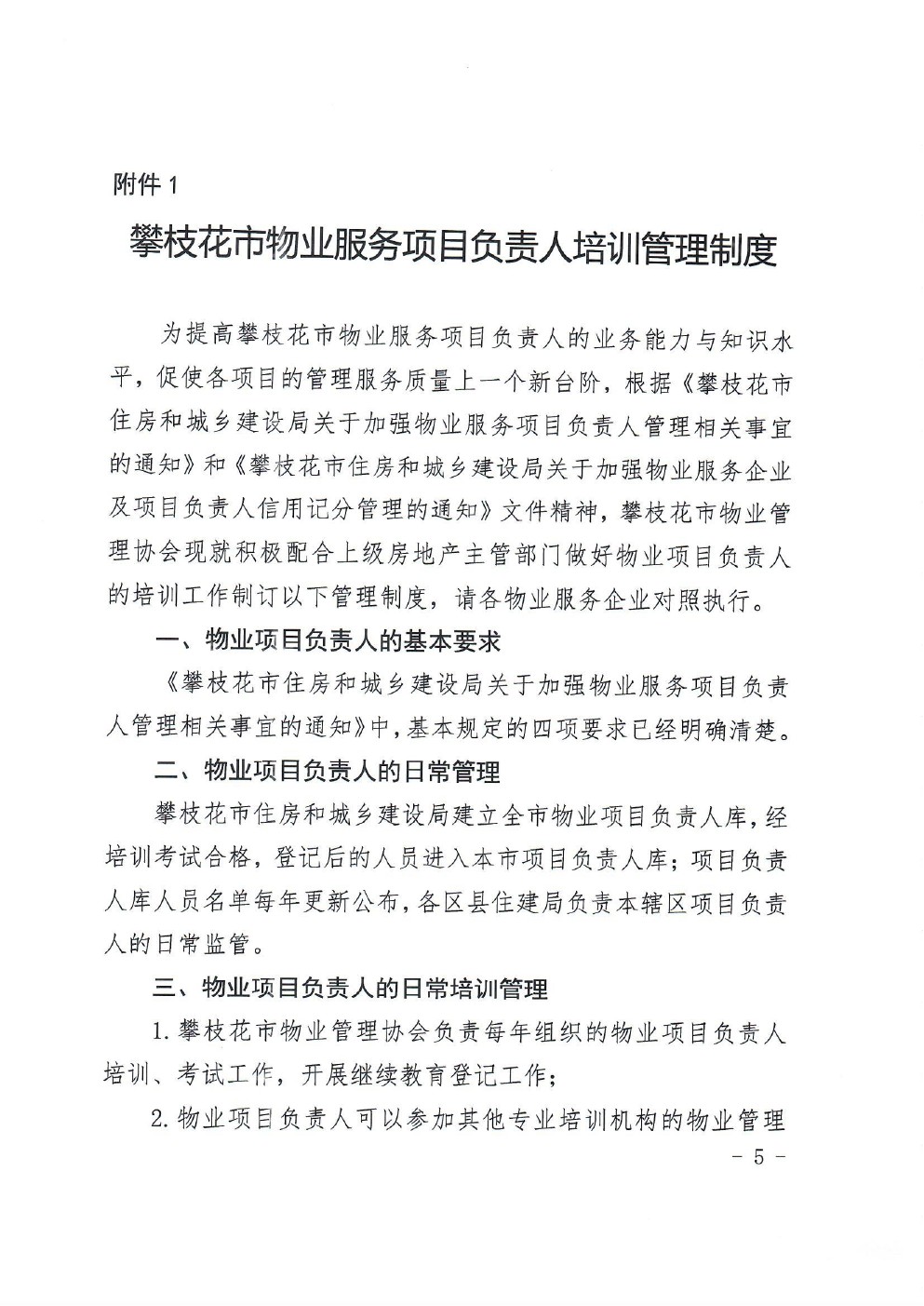 附件 1

攀枝花市物业服务项目负责人培训管理制度

为提高攀枝花市物业服务项目负责人的业务能力与知识水平，促使各项目的管理服务质量上一个新台阶，根据《攀枝花市住房和城乡建设局关于加强物业服务项目负责人管理相关事宜的通知》和《攀枝花市住房和城乡建设局关于加强物业服务企业及项目负责人信用记分管理的通知》文件精神，攀枝花市物业管理协会现就积极配合上级房地产主管部门做好物业项目负责人的培训工作制订以下管理制度，请各物业服务企业对照执行。

一、物业项目负责人的基本要求

《攀枝花市住房和城乡建设局关于加强物业服务项目负责人管理相关事宜的通知》中，基本规定的四项要求已经明确清楚。

二、物业项目负责人的日常管理

攀枝花市住房和城乡建设局建立全市物业项目负责人库，经培训考试合格，登记后的人员进入本市项目负责人库；项目负责人库人员名单每年更新公布，各区县住建局负责本辖区项目负责人的日常监管。

三、物业项目负责人的日常培训管理

1. 攀枝花市物业管理协会负责每年组织的物业项目负责人培训、考试工作，开展继续教育登记工作；

2. 物业项目负责人可以参加其他专业培训机构的物业管理

- 5 -